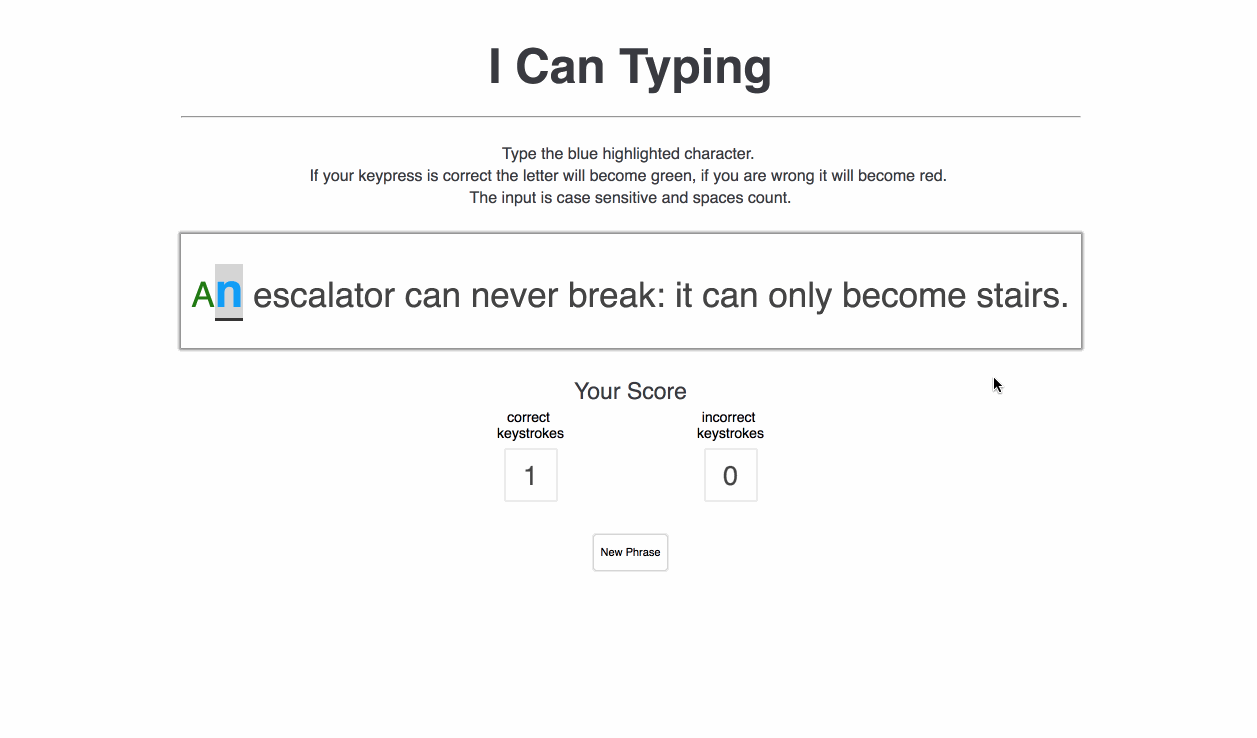 I Can Typing

Type the blue highlighted character.
If your keypress is correct the letter will become green, if you are wrong it will become red.
The input is case sensitive and spaces count.

An escalator can never break: it can only become stairs.

Your Score

correct keystrokes
1

incorrect keystrokes
0

New Phrase